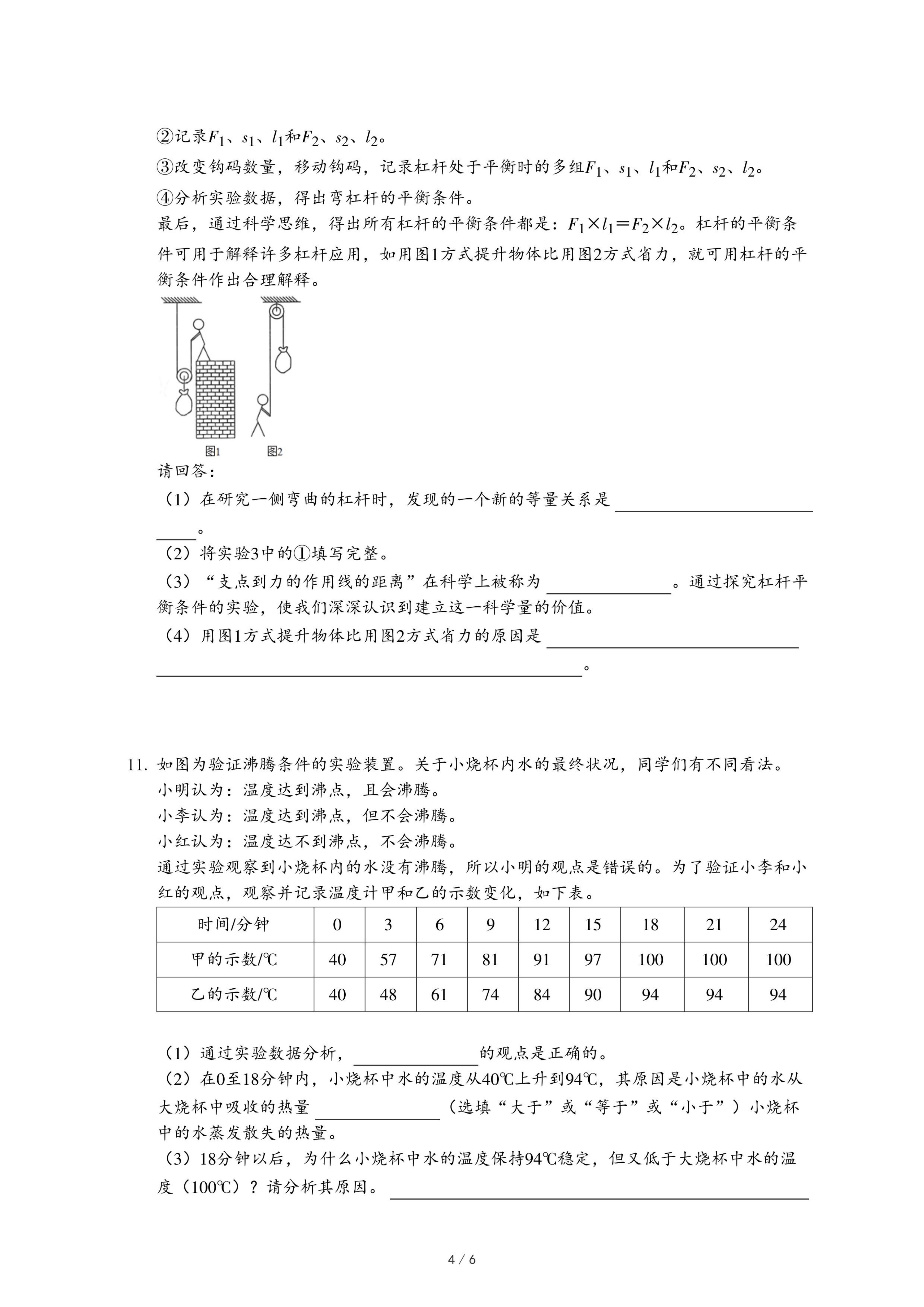 ②记录$F_1$、$s_1$、$l_1$和$F_2$、$s_2$、$l_2$。

③改变钩码数量，移动钩码，记录杠杆处于平衡时的多组$F_1$、$s_1$、$l_1$和$F_2$、$s_2$、$l_2$。

④分析实验数据，得出弯杠杆的平衡条件。

最后，通过科学思维，得出所有杠杆的平衡条件都是：$F_1 \times l_1 = F_2 \times l_2$。杠杆的平衡条件可用于解释许多杠杆应用，如用图1方式提升物体比用图2方式省力，就可用杠杆的平衡条件作出合理解释。

图1 图2

请回答：

（1）在研究一侧弯曲的杠杆时，发现的一个新的等量关系是 ______。

（2）将实验3中的①填写完整。

（3）“支点到力的作用线的距离”在科学上被称为 ______。通过探究杠杆平衡条件的实验，使我们深深认识到建立这一科学量的价值。

（4）用图1方式提升物体比用图2方式省力的原因是 ______。

11. 如图为验证沸腾条件的实验装置。关于小烧杯内水的最终状况，同学们有不同看法。

小明认为：温度达到沸点，且会沸腾。

小李认为：温度达到沸点，但不会沸腾。

小红认为：温度达不到沸点，不会沸腾。

通过实验观察到小烧杯内的水没有沸腾，所以小明的观点是错误的。为了验证小李和小红的观点，观察并记录温度计甲和乙的示数变化，如下表。

| 时间/分钟 | 0 | 3 | 6 | 9 | 12 | 15 | 18 | 21 | 24 |
|---|---|---|---|---|---|---|---|---|---|
| 甲的示数/℃ | 40 | 57 | 71 | 81 | 91 | 97 | 100 | 100 | 100 |
| 乙的示数/℃ | 40 | 48 | 61 | 74 | 84 | 90 | 94 | 94 | 94 |

（1）通过实验数据分析，______的观点是正确的。

（2）在0至18分钟内，小烧杯中水的温度从40℃上升到94℃，其原因是小烧杯中的水从大烧杯中吸收的热量 ______（选填“大于”或“等于”或“小于”）小烧杯中的水蒸发散失的热量。

（3）18分钟以后，为什么小烧杯中水的温度保持94℃稳定，但又低于大烧杯中水的温度（100℃）？请分析其原因。______

4 / 6